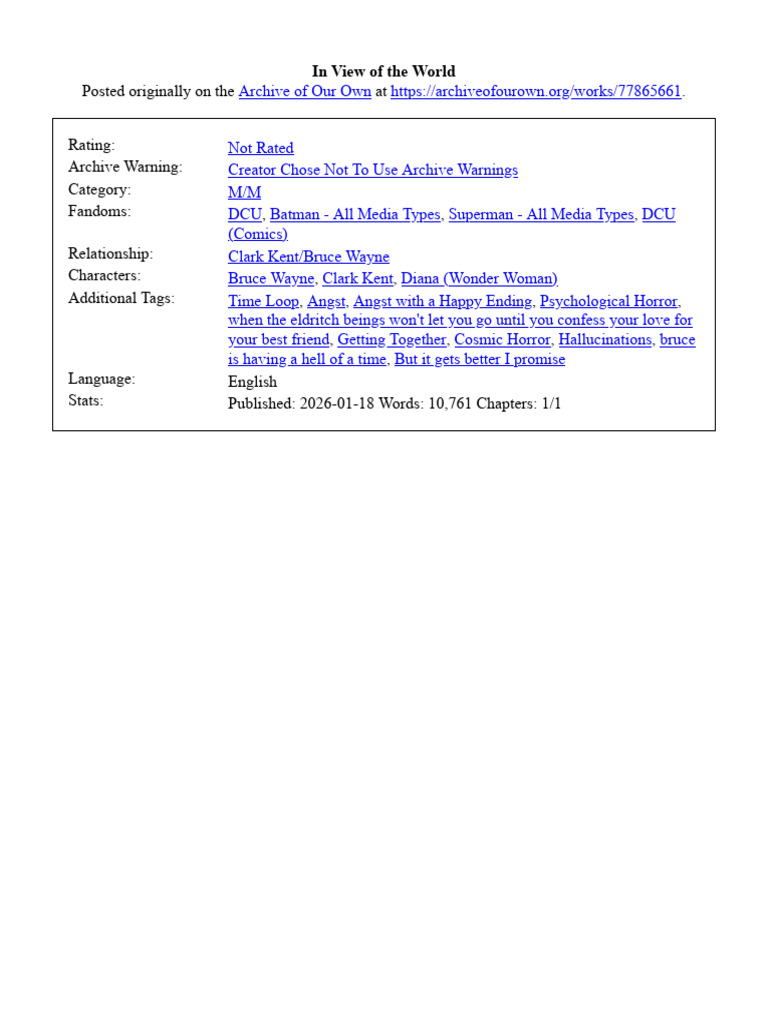 In View of the World
Posted originally on the Archive of Our Own at https://archiveofourown.org/works/77865661.

| | |
|---|---|
| Rating: | Not Rated |
| Archive Warning: | Creator Chose Not To Use Archive Warnings |
| Category: | M/M |
| Fandoms: | DCU, Batman - All Media Types, Superman - All Media Types, DCU (Comics) |
| Relationship: | Clark Kent/Bruce Wayne |
| Characters: | Bruce Wayne, Clark Kent, Diana (Wonder Woman) |
| Additional Tags: | Time Loop, Angst, Angst with a Happy Ending, Psychological Horror, when the eldritch beings won't let you go until you confess your love for your best friend, Getting Together, Cosmic Horror, Hallucinations, bruce is having a hell of a time, But it gets better I promise |
| Language: | English |
| Stats: | Published: 2026-01-18 Words: 10,761 Chapters: 1/1 |